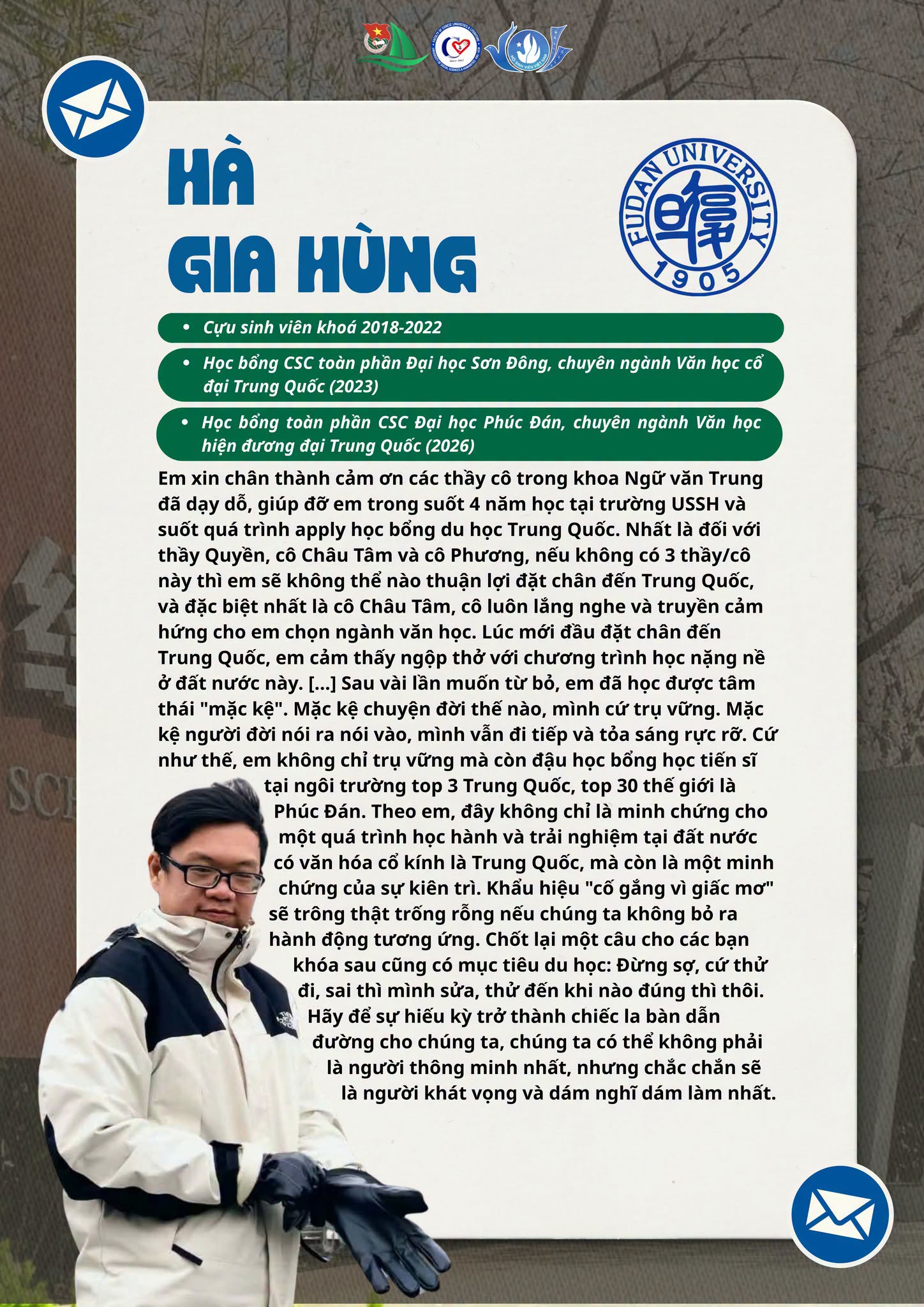 HÀ GIA HÙNG

FUDAN UNIVERSITY 1905

- Cựu sinh viên khoá 2018-2022
- Học bổng CSC toàn phần Đại học Sơn Đông, chuyên ngành Văn học cổ đại Trung Quốc (2023)
- Học bổng toàn phần CSC Đại học Phúc Đán, chuyên ngành Văn học hiện đương đại Trung Quốc (2026)

Em xin chân thành cảm ơn các thầy cô trong khoa Ngữ văn Trung đã dạy dỗ, giúp đỡ em trong suốt 4 năm học tại trường USSH và suốt quá trình apply học bổng du học Trung Quốc. Nhất là đối với thầy Quyền, cô Châu Tâm và cô Phương, nếu không có 3 thầy/cô này thì em sẽ không thể nào thuận lợi đặt chân đến Trung Quốc, và đặc biệt nhất là cô Châu Tâm, cô luôn lắng nghe và truyền cảm hứng cho em chọn ngành văn học. Lúc mới đầu đặt chân đến Trung Quốc, em cảm thấy ngộp thở với chương trình học nặng nề ở đất nước này. [...] Sau vài lần muốn từ bỏ, em đã học được tâm thái "mặc kệ". Mặc kệ chuyện đời thế nào, mình cứ trụ vững. Mặc kệ người đời nói ra nói vào, mình vẫn đi tiếp và tỏa sáng rực rỡ. Cứ như thế, em không chỉ trụ vững mà còn đậu học bổng học tiến sĩ tại ngôi trường top 3 Trung Quốc, top 30 thế giới là Phúc Đán. Theo em, đây không chỉ là minh chứng cho một quá trình học hành và trải nghiệm tại đất nước có văn hóa cổ kính là Trung Quốc, mà còn là một minh chứng của sự kiên trì. Khẩu hiệu "cố gắng vì giấc mơ" sẽ trông thật trống rỗng nếu chúng ta không bỏ ra hành động tương ứng. Chốt lại một câu cho các bạn khóa sau cũng có mục tiêu du học: Đừng sợ, cứ thử đi, sai thì mình sửa, thử đến khi nào đúng thì thôi. Hãy để sự hiếu kỳ trở thành chiếc la bàn dẫn đường cho chúng ta, chúng ta có thể không phải là người thông minh nhất, nhưng chắc chắn sẽ là người khát vọng và dám nghĩ dám làm nhất.